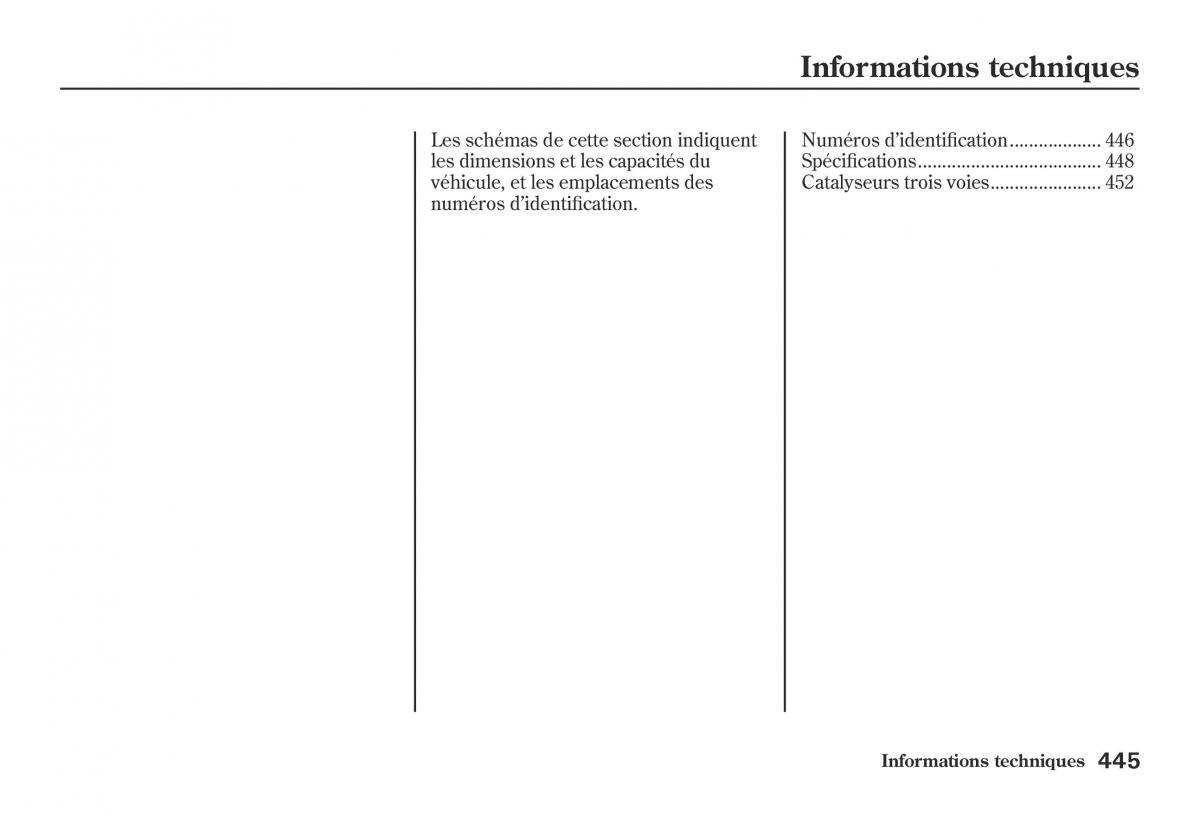 Informations techniques

Les schémas de cette section indiquent les dimensions et les capacités du véhicule, et les emplacements des numéros d'identification.

Numéros d'identification.................. 446
Spécifications..................................... 448
Catalyseurs trois voies...................... 452

Informations techniques 445